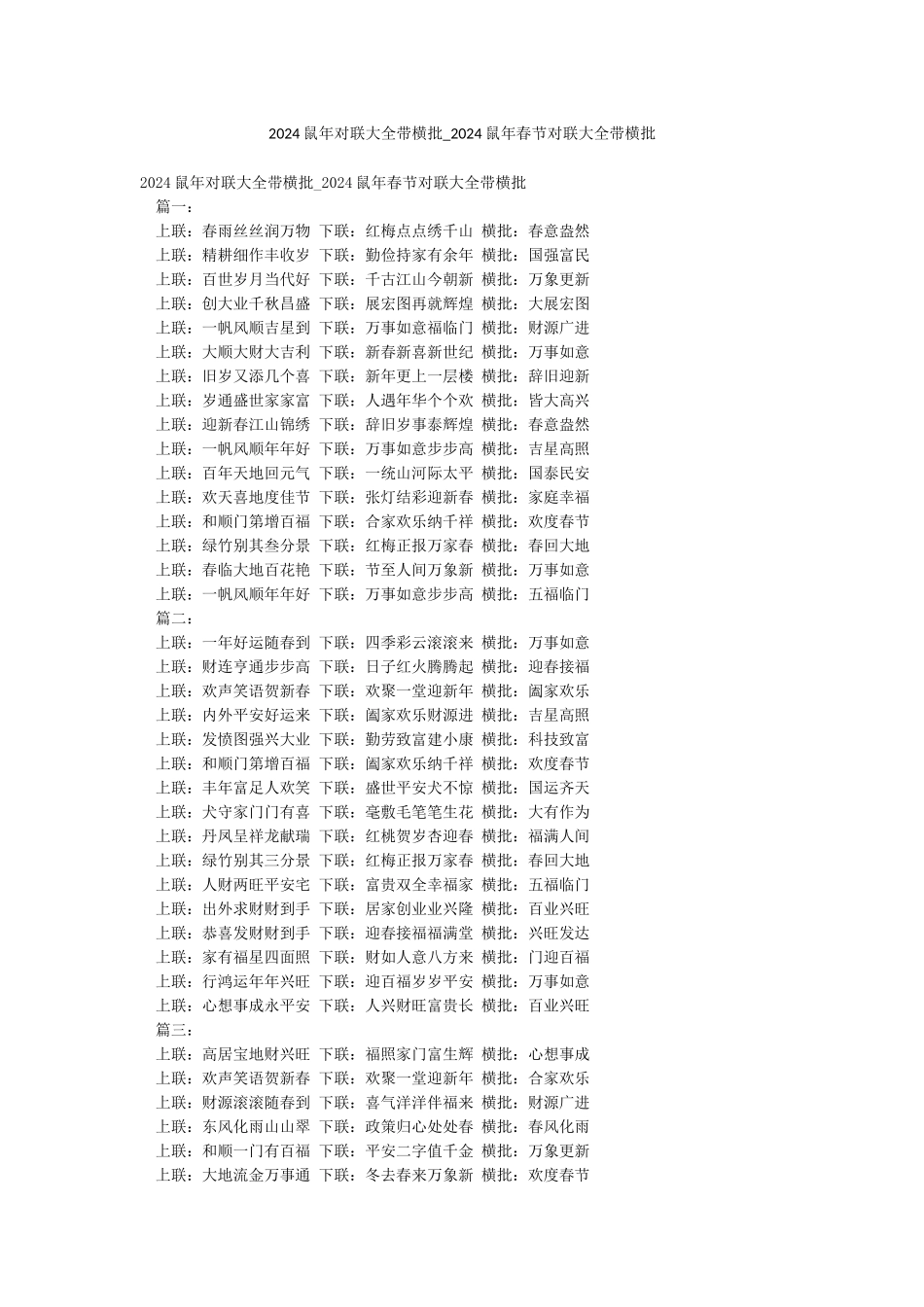 2024鼠年对联大全带横批_2024鼠年春节对联大全带横批

2024鼠年对联大全带横批_2024鼠年春节对联大全带横批

篇一：

上联：春雨丝丝润万物 下联：红梅点点绣千山 横批：春意盎然

上联：精耕细作丰收岁 下联：勤俭持家有余年 横批：国强富民

上联：百世岁月当代好 下联：千古江山今朝新 横批：万象更新

上联：创大业千秋昌盛 下联：展宏图再就辉煌 横批：大展宏图

上联：一帆风顺吉星到 下联：万事如意福临门 横批：财源广进

上联：大顺大财大吉利 下联：新春新喜新世纪 横批：万事如意

上联：旧岁又添几个喜 下联：新年更上一层楼 横批：辞旧迎新

上联：岁通盛世家家富 下联：人遇年华个个欢 横批：皆大高兴

上联：迎新春江山锦绣 下联：辞旧岁事泰辉煌 横批：春意盎然

上联：一帆风顺年年好 下联：万事如意步步高 横批：吉星高照

上联：百年天地回元气 下联：一统山河际太平 横批：国泰民安

上联：欢天喜地度佳节 下联：张灯结彩迎新春 横批：家庭幸福

上联：和顺门第增百福 下联：合家欢乐纳千祥 横批：欢度春节

上联：绿竹别其叁分景 下联：红梅正报万家春 横批：春回大地

上联：春临大地百花艳 下联：节至人间万象新 横批：万事如意

上联：一帆风顺年年好 下联：万事如意步步高 横批：五福临门

篇二：

上联：一年好运随春到 下联：四季彩云滚滚来 横批：万事如意

上联：财连亨通步步高 下联：日子红火腾腾起 横批：迎春接福

上联：欢声笑语贺新春 下联：欢聚一堂迎新年 横批：阖家欢乐

上联：内外平安好运来 下联：阖家欢乐财源进 横批：吉星高照

上联：发愤图强兴大业 下联：勤劳致富建小康 横批：科技致富

上联：和顺门第增百福 下联：阖家欢乐纳千祥 横批：欢度春节

上联：丰年富足人欢笑 下联：盛世平安犬不惊 横批：国运齐天

上联：犬守家门门有喜 下联：毫敷毛笔笔生花 横批：大有作为

上联：丹凤呈祥龙献瑞 下联：红桃贺岁杏迎春 横批：福满人间

上联：绿竹别其三分景 下联：红梅正报万家春 横批：春回大地

上联：人财两旺平安宅 下联：富贵双全幸福家 横批：五福临门

上联：出外求财财到手 下联：居家创业业兴隆 横批：百业兴旺

上联：恭喜发财财到手 下联：迎春接福福满堂 横批：兴旺发达

上联：家有福星四面照 下联：财如人意八方来 横批：门迎百福

上联：行鸿运年年兴旺 下联：迎百福岁岁平安 横批：万事如意

上联：心想事成永平安 下联：人兴财旺富贵长 横批：百业兴旺

篇三：

上联：高居宝地财兴旺 下联：福照家门富生辉 横批：心想事成

上联：欢声笑语贺新春 下联：欢聚一堂迎新年 横批：合家欢乐

上联：财源滚滚随春到 下联：喜气洋洋伴福来 横批：财源广进

上联：东风化雨山山翠 下联：政策归心处处春 横批：春风化雨

上联：和顺一门有百福 下联：平安二字值千金 横批：万象更新

上联：大地流金万事通 下联：冬去春来万象新 横批：欢度春节